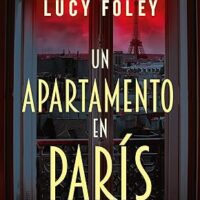 LUCY FOLEY

UN
APARTAMENTO
EN
PARÍS